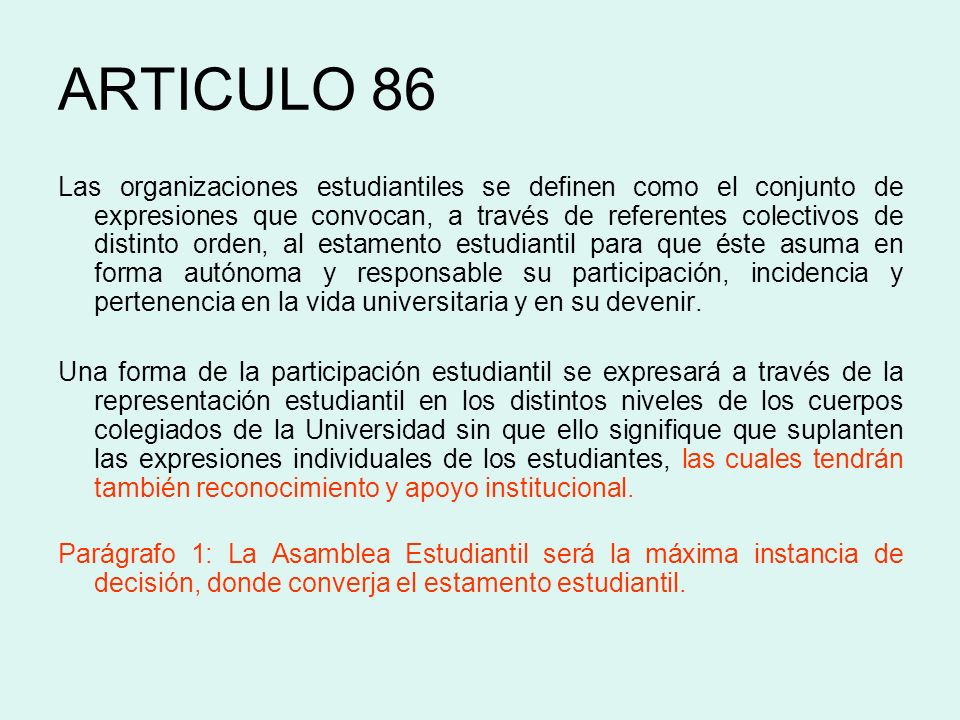 ARTICULO 86

Las organizaciones estudiantiles se definen como el conjunto de expresiones que convocan, a través de referentes colectivos de distinto orden, al estamento estudiantil para que éste asuma en forma autónoma y responsable su participación, incidencia y pertenencia en la vida universitaria y en su devenir.

Una forma de la participación estudiantil se expresará a través de la representación estudiantil en los distintos niveles de los cuerpos colegiados de la Universidad sin que ello signifique que suplanten las expresiones individuales de los estudiantes, las cuales tendrán también reconocimiento y apoyo institucional.

Parágrafo 1: La Asamblea Estudiantil será la máxima instancia de decisión, donde converja el estamento estudiantil.